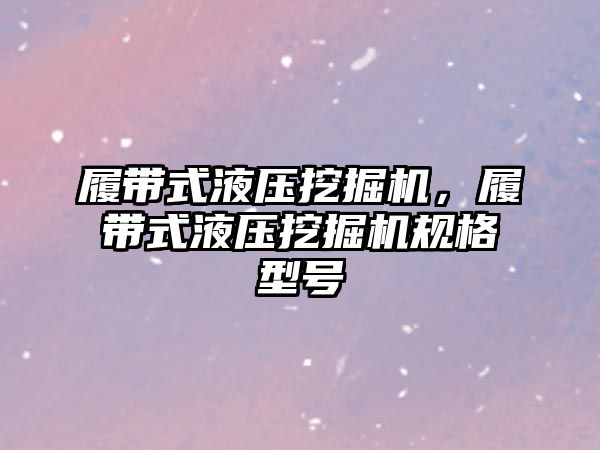 履带式液压挖掘机，履带式液压挖掘机规格型号